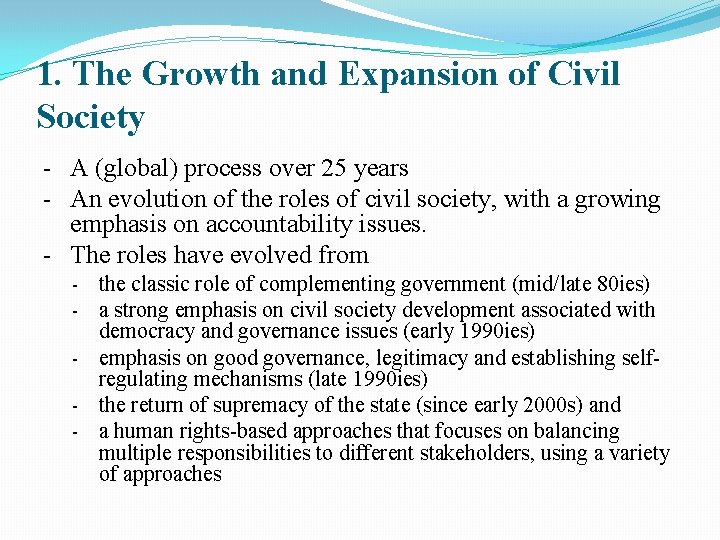 1. The Growth and Expansion of Civil Society

- A (global) process over 25 years
- An evolution of the roles of civil society, with a growing emphasis on accountability issues.
- The roles have evolved from
  - the classic role of complementing government (mid/late 80ies)
  - a strong emphasis on civil society development associated with democracy and governance issues (early 1990ies)
  - emphasis on good governance, legitimacy and establishing self-regulating mechanisms (late 1990ies)
  - the return of supremacy of the state (since early 2000s) and
  - a human rights-based approaches that focuses on balancing multiple responsibilities to different stakeholders, using a variety of approaches